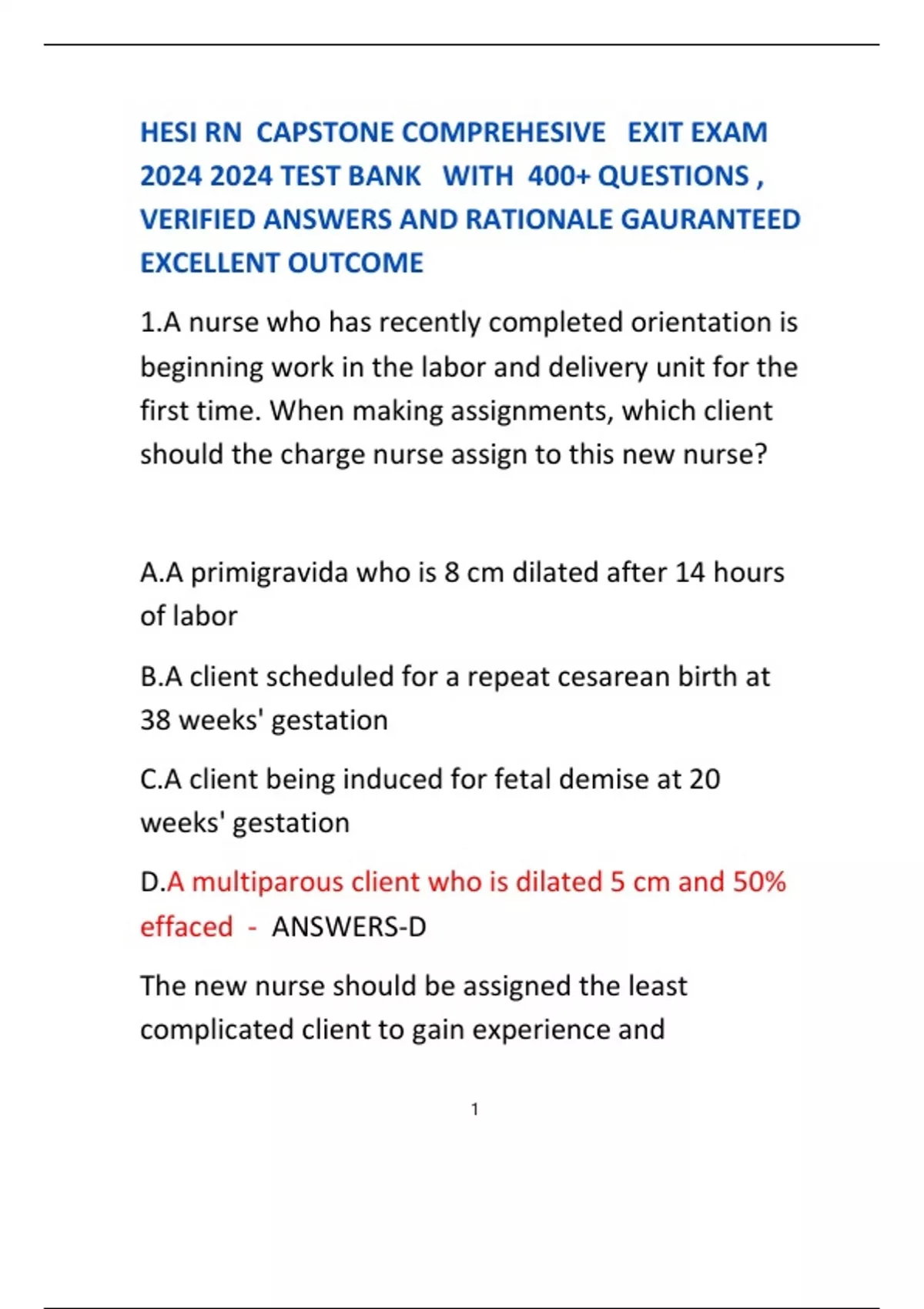 HESI RN CAPSTONE COMPREHESIVE EXIT EXAM 2024 2024 TEST BANK WITH 400+ QUESTIONS , VERIFIED ANSWERS AND RATIONALE GAURANTEED EXCELLENT OUTCOME

1.A nurse who has recently completed orientation is beginning work in the labor and delivery unit for the first time. When making assignments, which client should the charge nurse assign to this new nurse?

A.A primigravida who is 8 cm dilated after 14 hours of labor

B.A client scheduled for a repeat cesarean birth at 38 weeks' gestation

C.A client being induced for fetal demise at 20 weeks' gestation

D.A multiparous client who is dilated 5 cm and 50% effaced - ANSWERS-D

The new nurse should be assigned the least complicated client to gain experience and

1